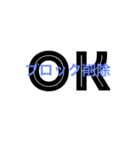 OK
ブロック削除